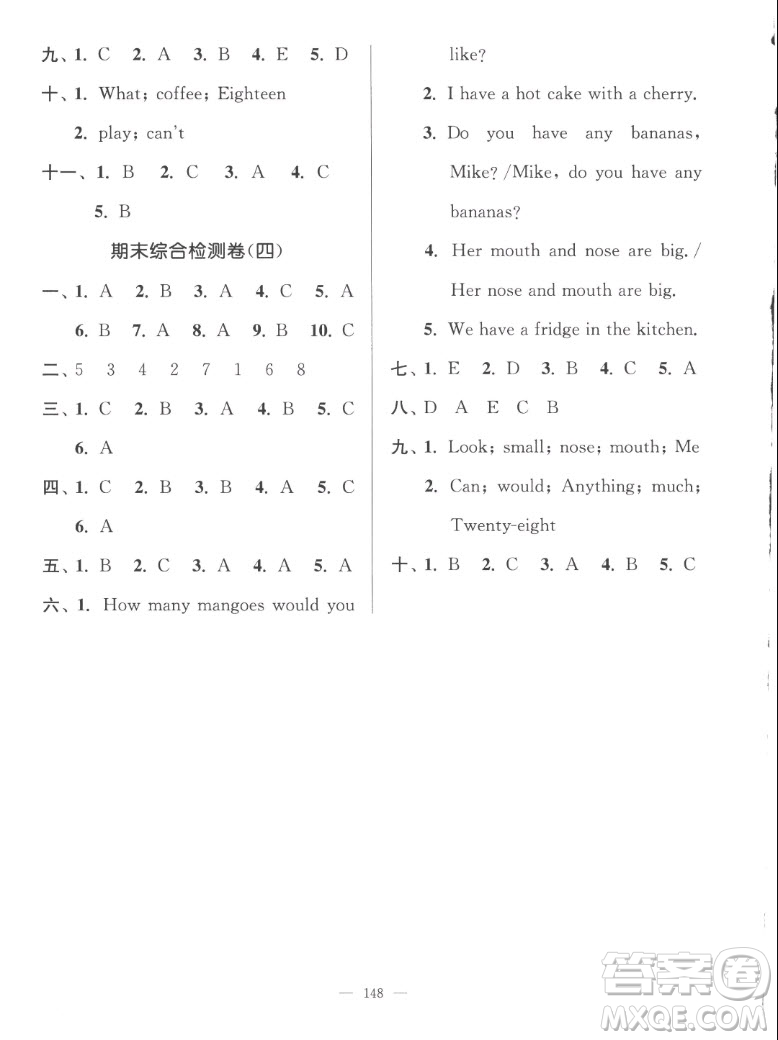 九、1. C 2. A 3. B 4. E 5. D

十、1. What; coffee; Eighteen

2. play; can't

十一、1. B 2. C 3. A 4. C

5. B

期末综合检测卷(四)

一、1. A 2. B 3. A 4. C 5. A

6. B 7. A 8. A 9. B 10. C

二、5 3 4 2 7 1 6 8

三、1. C 2. B 3. A 4. B 5. C

6. A

四、1. C 2. B 3. B 4. A 5. C

6. A

五、1. B 2. C 3. A 4. A 5. A

六、1. How many mangoes would you like?

2. I have a hot cake with a cherry.

3. Do you have any bananas, Mike? /Mike, do you have any bananas?

4. Her mouth and nose are big. / Her nose and mouth are big.

5. We have a fridge in the kitchen.

七、1. E 2. D 3. B 4. C 5. A

八、D A E C B

九、1. Look; small; nose; mouth; Me

2. Can; would; Anything; much; Twenty-eight

十、1. B 2. C 3. A 4. B 5. C

— 148 —

答案圈
MXQE.COM